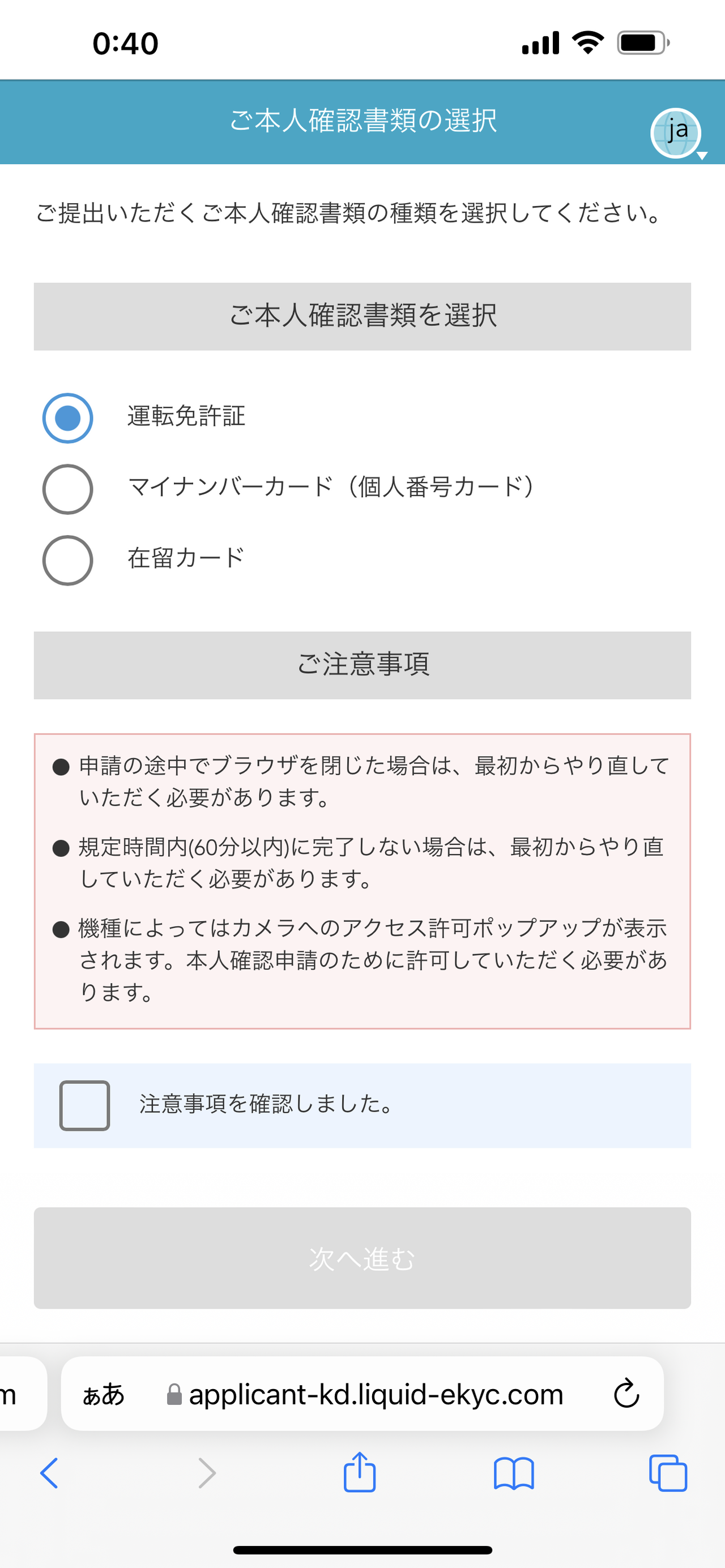 0:40

ご本人確認書類の選択

ja

ご提出いただくご本人確認書類の種類を選択してください。

ご本人確認書類を選択

運転免許証

マイナンバーカード（個人番号カード）

在留カード

ご注意事項

● 申請の途中でブラウザを閉じた場合は、最初からやり直していただく必要があります。

● 規定時間内(60分以内)に完了しない場合は、最初からやり直していただく必要があります。

● 機種によってはカメラへのアクセス許可ポップアップが表示されます。本人確認申請のために許可していただく必要があります。

注意事項を確認しました。

次へ進む

m

ぁあ applicant-kd.liquid-ekyc.com